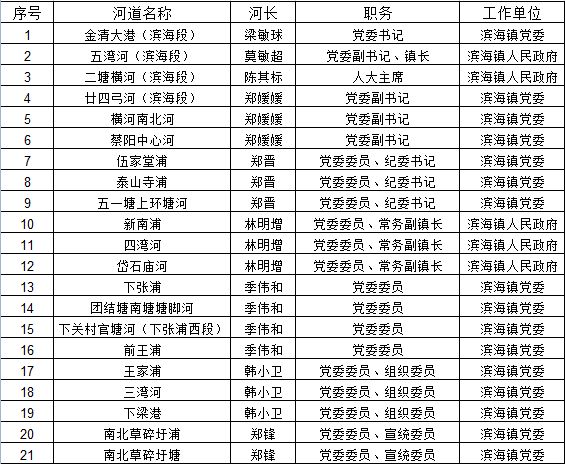 | 序号 | 河道名称 | 河长 | 职务 | 工作单位 |
|---|---|---|---|---|
| 1 | 金清大港（滨海段） | 梁敏球 | 党委书记 | 滨海镇党委 |
| 2 | 五湾河（滨海段） | 莫敏超 | 党委副书记、镇长 | 滨海镇人民政府 |
| 3 | 二塘横河（滨海段） | 陈其标 | 人大主席 | 滨海镇人民政府 |
| 4 | 廿四弓河（滨海段） | 郑媛媛 | 党委副书记 | 滨海镇党委 |
| 5 | 横河南北河 | 郑媛媛 | 党委副书记 | 滨海镇党委 |
| 6 | 蔡阳中心河 | 郑媛媛 | 党委副书记 | 滨海镇党委 |
| 7 | 伍家堂浦 | 郑晋 | 党委委员、纪委书记 | 滨海镇党委 |
| 8 | 泰山寺浦 | 郑晋 | 党委委员、纪委书记 | 滨海镇党委 |
| 9 | 五一塘上环塘河 | 郑晋 | 党委委员、纪委书记 | 滨海镇党委 |
| 10 | 新南浦 | 林明增 | 党委委员、常务副镇长 | 滨海镇人民政府 |
| 11 | 四湾河 | 林明增 | 党委委员、常务副镇长 | 滨海镇人民政府 |
| 12 | 岱石庙河 | 林明增 | 党委委员、常务副镇长 | 滨海镇人民政府 |
| 13 | 下张浦 | 季伟和 | 党委委员 | 滨海镇党委 |
| 14 | 团结塘南塘塘脚河 | 季伟和 | 党委委员 | 滨海镇党委 |
| 15 | 下关村官塘河（下张浦西段） | 季伟和 | 党委委员 | 滨海镇党委 |
| 16 | 前王浦 | 季伟和 | 党委委员 | 滨海镇党委 |
| 17 | 王家浦 | 韩小卫 | 党委委员、组织委员 | 滨海镇党委 |
| 18 | 三湾河 | 韩小卫 | 党委委员、组织委员 | 滨海镇党委 |
| 19 | 下梁港 | 韩小卫 | 党委委员、组织委员 | 滨海镇党委 |
| 20 | 南北草碎圩浦 | 郑锋 | 党委委员、宣统委员 | 滨海镇党委 |
| 21 | 南北草碎圩塘 | 郑锋 | 党委委员、宣统委员 | 滨海镇党委 |